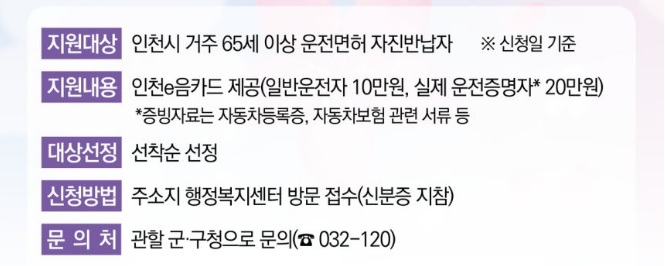 지원대상 인천시 거주 65세 이상 운전면허 자진반납자 ※ 신청일 기준

지원내용 인천e음카드 제공(일반운전자 10만원, 실제 운전증명자* 20만원)
*증빙자료는 자동차등록증, 자동차보험 관련 서류 등

대상선정 선착순 선정

신청방법 주소지 행정복지센터 방문 접수(신분증 지참)

문 의 처 관할 군·구청으로 문의(☎ 032-120)